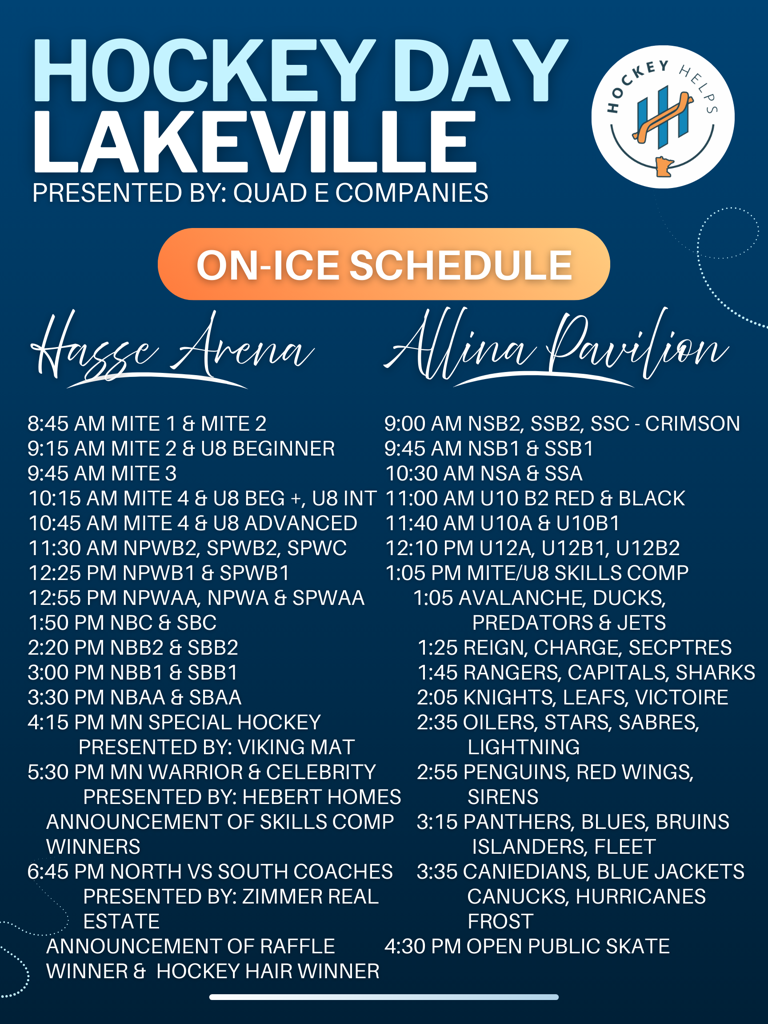 HOCKEY DAY LAKEVILLE
PRESENTED BY: QUAD E COMPANIES

HOCKEY HELPS

ON-ICE SCHEDULE

Hasse Arena

8:45 AM MITE 1 & MITE 2
9:15 AM MITE 2 & U8 BEGINNER
9:45 AM MITE 3
10:15 AM MITE 4 & U8 BEG +, U8 INT
10:45 AM MITE 4 & U8 ADVANCED
11:30 AM NPWB2, SPWB2, SPWC
12:25 PM NPWB1 & SPWB1
12:55 PM NPWAA, NPWA & SPWAA
1:50 PM NBC & SBC
2:20 PM NBB2 & SBB2
3:00 PM NBB1 & SBB1
3:30 PM NBAA & SBAA
4:15 PM MN SPECIAL HOCKEY PRESENTED BY: VIKING MAT
5:30 PM MN WARRIOR & CELEBRITY PRESENTED BY: HEBERT HOMES
ANNOUNCEMENT OF SKILLS COMP WINNERS
6:45 PM NORTH VS SOUTH COACHES PRESENTED BY: ZIMMER REAL ESTATE
ANNOUNCEMENT OF RAFFLE WINNER & HOCKEY HAIR WINNER

Allina Pavilion

9:00 AM NSB2, SSB2, SSC - CRIMSON
9:45 AM NSB1 & SSB1
10:30 AM NSA & SSA
11:00 AM U10 B2 RED & BLACK
11:40 AM U10A & U10B1
12:10 PM U12A, U12B1, U12B2
1:05 PM MITE/U8 SKILLS COMP
1:05 AVALANCHE, DUCKS, PREDATORS & JETS
1:25 REIGN, CHARGE, SECPTRES
1:45 RANGERS, CAPITALS, SHARKS
2:05 KNIGHTS, LEAFS, VICTOIRE
2:35 OILERS, STARS, SABRES, LIGHTNING
2:55 PENGUINS, RED WINGS, SIRENS
3:15 PANTHERS, BLUES, BRUINS ISLANDERS, FLEET
3:35 CANIEDIANS, BLUE JACKETS CANUCKS, HURRICANES FROST
4:30 PM OPEN PUBLIC SKATE